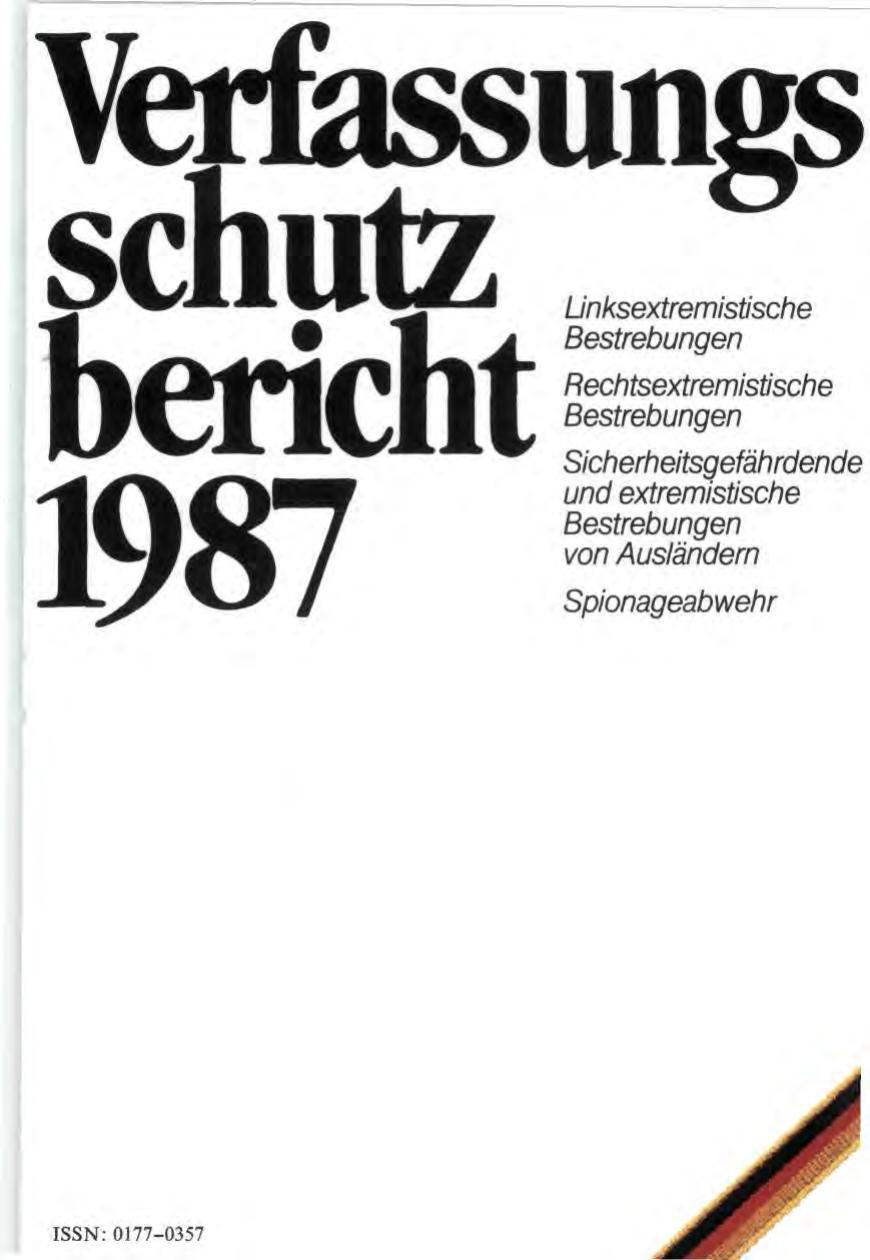 Verfassungs
schutz
bericht
1987

Linksextremistische Bestrebungen

Rechtsextremistische Bestrebungen

Sicherheitsgefährdende und extremistische Bestrebungen von Ausländern

Spionageabwehr

ISSN: 0177-0357